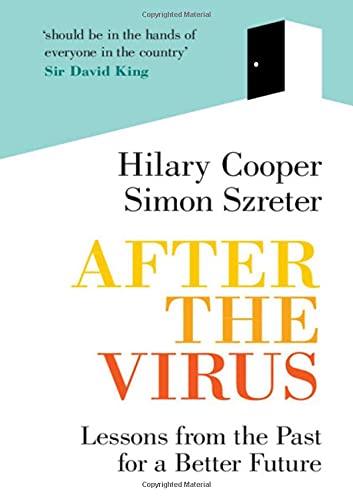 Copyrighted Material

'should be in the hands of everyone in the country'
Sir David King

Hilary Cooper
Simon Szreter

AFTER
THE
VIRUS

Lessons from the Past for a Better Future

Copyrighted Material